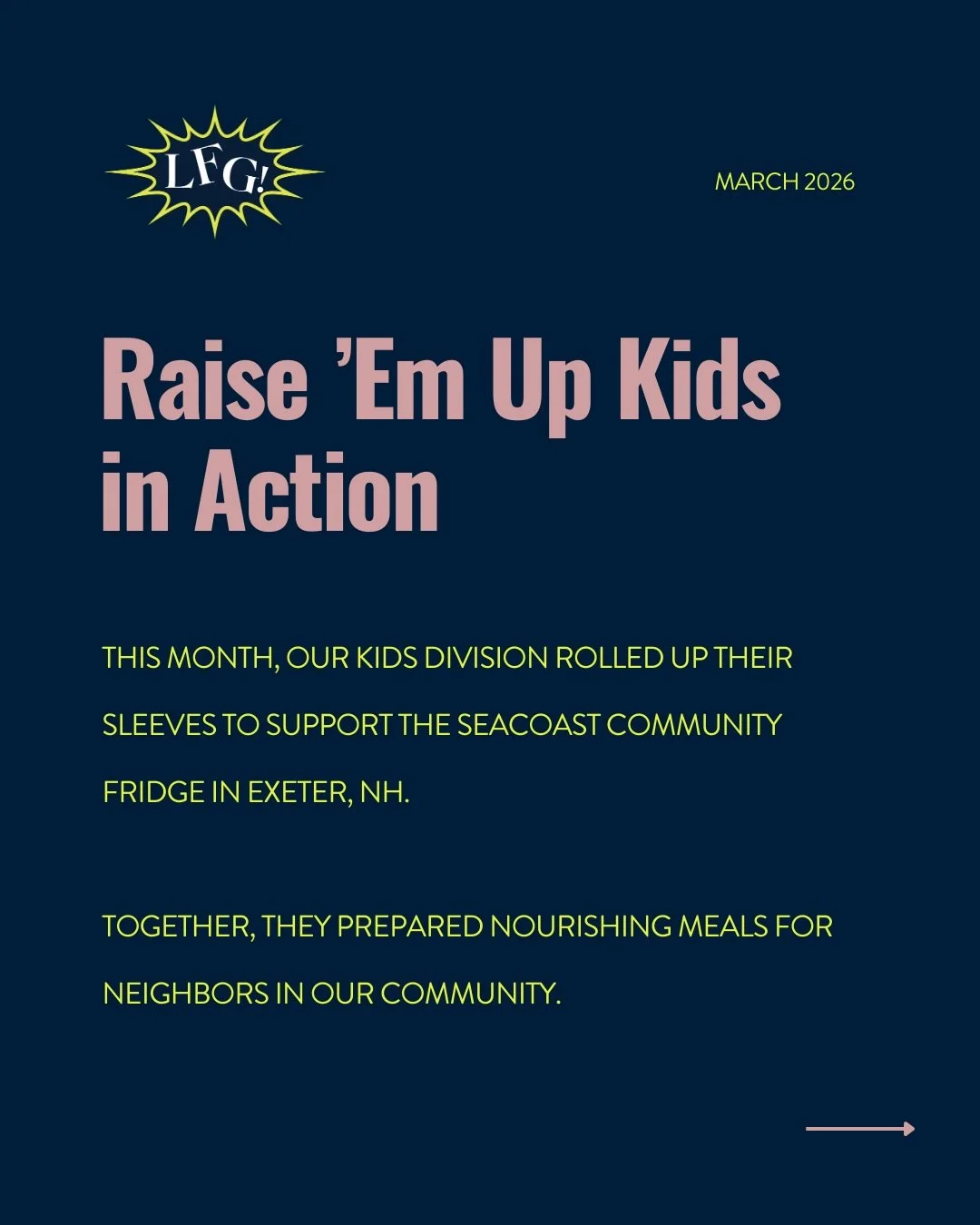 LFG!

MARCH 2026

Raise ’Em Up Kids in Action

THIS MONTH, OUR KIDS DIVISION ROLLED UP THEIR SLEEVES TO SUPPORT THE SEACOAST COMMUNITY FRIDGE IN EXETER, NH.

TOGETHER, THEY PREPARED NOURISHING MEALS FOR NEIGHBORS IN OUR COMMUNITY.